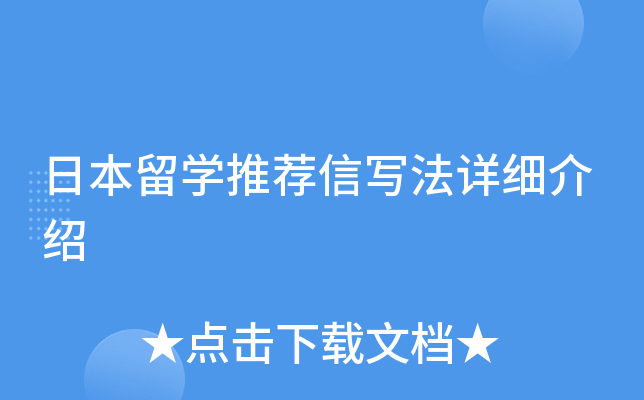 日本留学推荐信写法详细介绍

★点击下载文档★